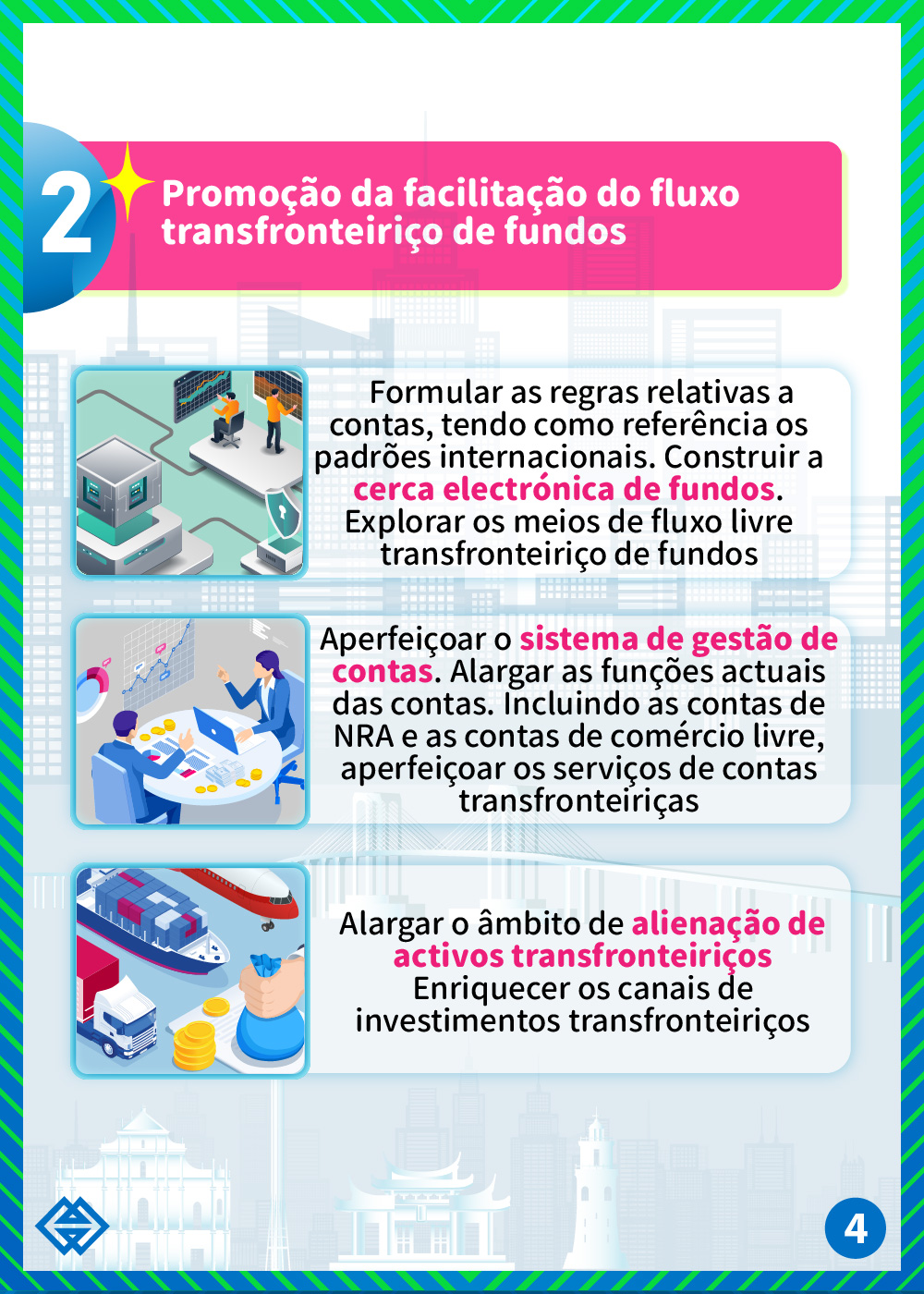 2

Promoção da facilitação do fluxo transfronteiriço de fundos

Formular as regras relativas a contas, tendo como referência os padrões internacionais. Construir a cerca electrónica de fundos. Explorar os meios de fluxo livre transfronteiriço de fundos

Aperfeiçoar o sistema de gestão de contas. Alargar as funções actuais das contas. Incluindo as contas de NRA e as contas de comércio livre, aperfeiçoar os serviços de contas transfronteiriças

Alargar o âmbito de alienação de activos transfronteiriços Enriquecer os canais de investimentos transfronteiriços

4